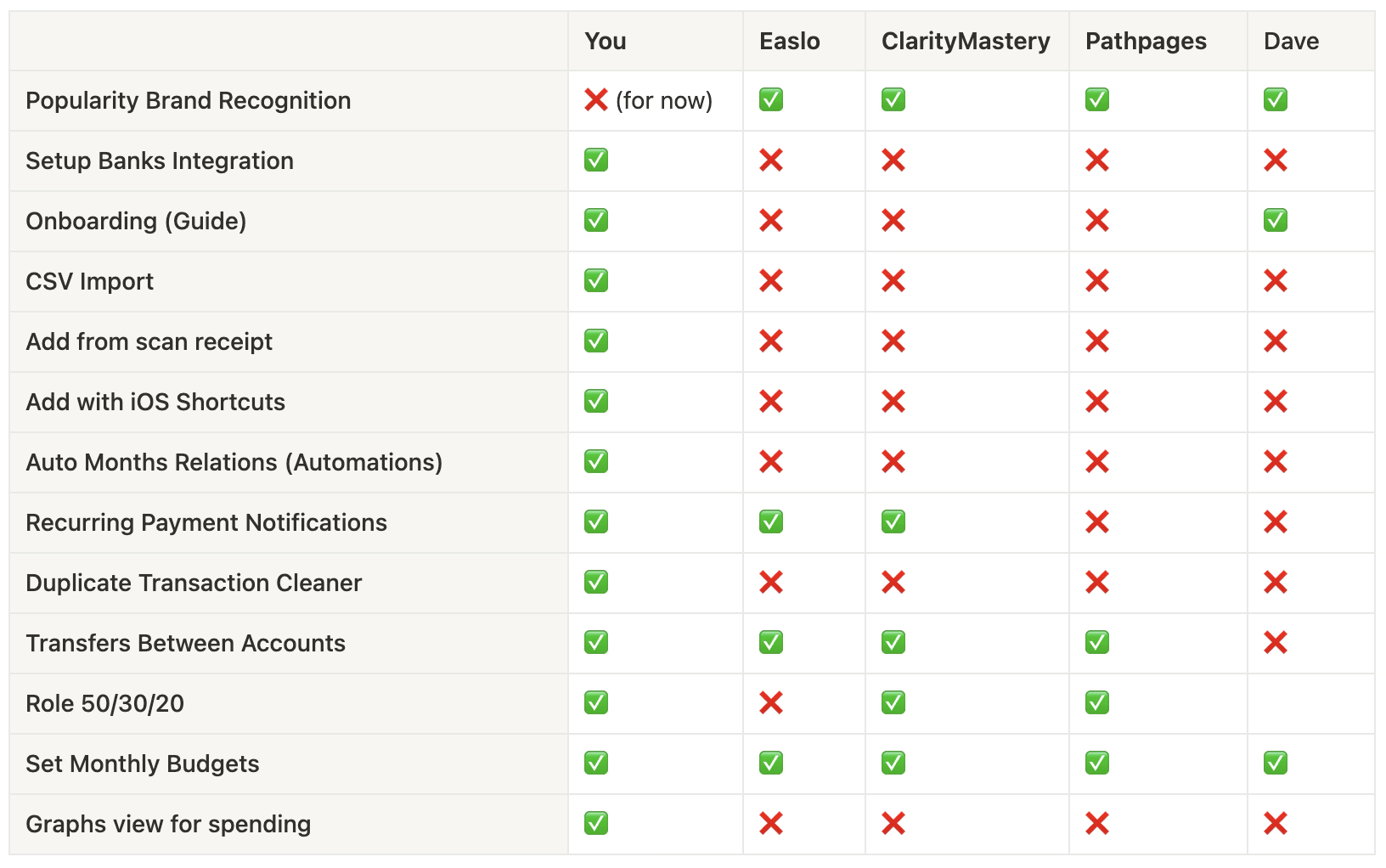 | | You | Easlo | ClarityMastery | Pathpages | Dave |
|---|---|---|---|---|---|
| Popularity Brand Recognition | ❌ (for now) | ✅ | ✅ | ✅ | ✅ |
| Setup Banks Integration | ✅ | ❌ | ❌ | ❌ | ❌ |
| Onboarding (Guide) | ✅ | ❌ | ❌ | ❌ | ✅ |
| CSV Import | ✅ | ❌ | ❌ | ❌ | ❌ |
| Add from scan receipt | ✅ | ❌ | ❌ | ❌ | ❌ |
| Add with iOS Shortcuts | ✅ | ❌ | ❌ | ❌ | ❌ |
| Auto Months Relations (Automations) | ✅ | ❌ | ❌ | ❌ | ❌ |
| Recurring Payment Notifications | ✅ | ✅ | ✅ | ❌ | ❌ |
| Duplicate Transaction Cleaner | ✅ | ❌ | ❌ | ❌ | ❌ |
| Transfers Between Accounts | ✅ | ✅ | ✅ | ✅ | ❌ |
| Role 50/30/20 | ✅ | ❌ | ✅ | ✅ | |
| Set Monthly Budgets | ✅ | ✅ | ✅ | ✅ | ✅ |
| Graphs view for spending | ✅ | ❌ | ❌ | ❌ | ❌ |